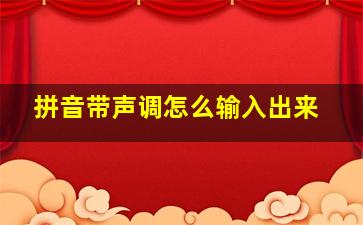 拼音带声调怎么输入出来